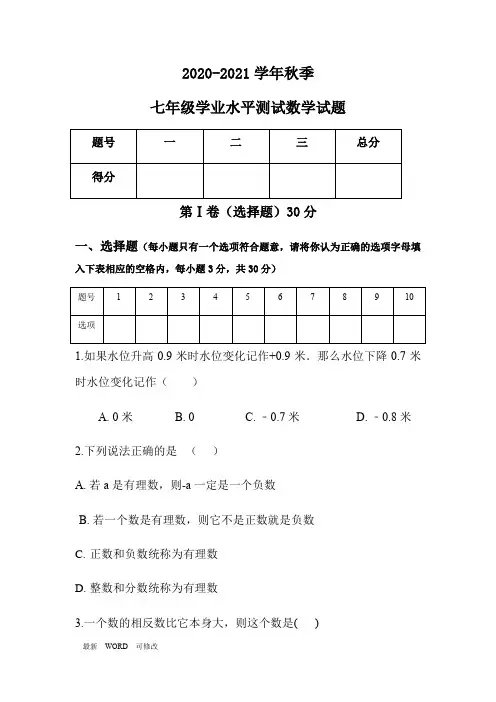 2020-2021 学年秋季

七年级学业水平测试数学试题

| 题号 | 一 | 二 | 三 | 总分 |
|---|---|---|---|---|
| 得分 | | | | |

第 I 卷（选择题）30 分

一、选择题（每小题只有一个选项符合题意，请将你认为正确的选项字母填入下表相应的空格内，每小题 3 分，共 30 分）

| 题号 | 1 | 2 | 3 | 4 | 5 | 6 | 7 | 8 | 9 | 10 |
|---|---|---|---|---|---|---|---|---|---|---|
| 选项 | | | | | | | | | | |

1.如果水位升高 0.9 米时水位变化记作+0.9 米，那么水位下降 0.7 米时水位变化记作（　　）

A. 0 米　　B. 0　　C. －0.7 米　　D. －0.8 米

2.下列说法正确的是　（　　）

A. 若 a 是有理数，则-a 一定是一个负数

B. 若一个数是有理数，则它不是正数就是负数

C. 正数和负数统称为有理数

D. 整数和分数统称为有理数

3.一个数的相反数比它本身大，则这个数是(　　)

最新　WORD　可修改